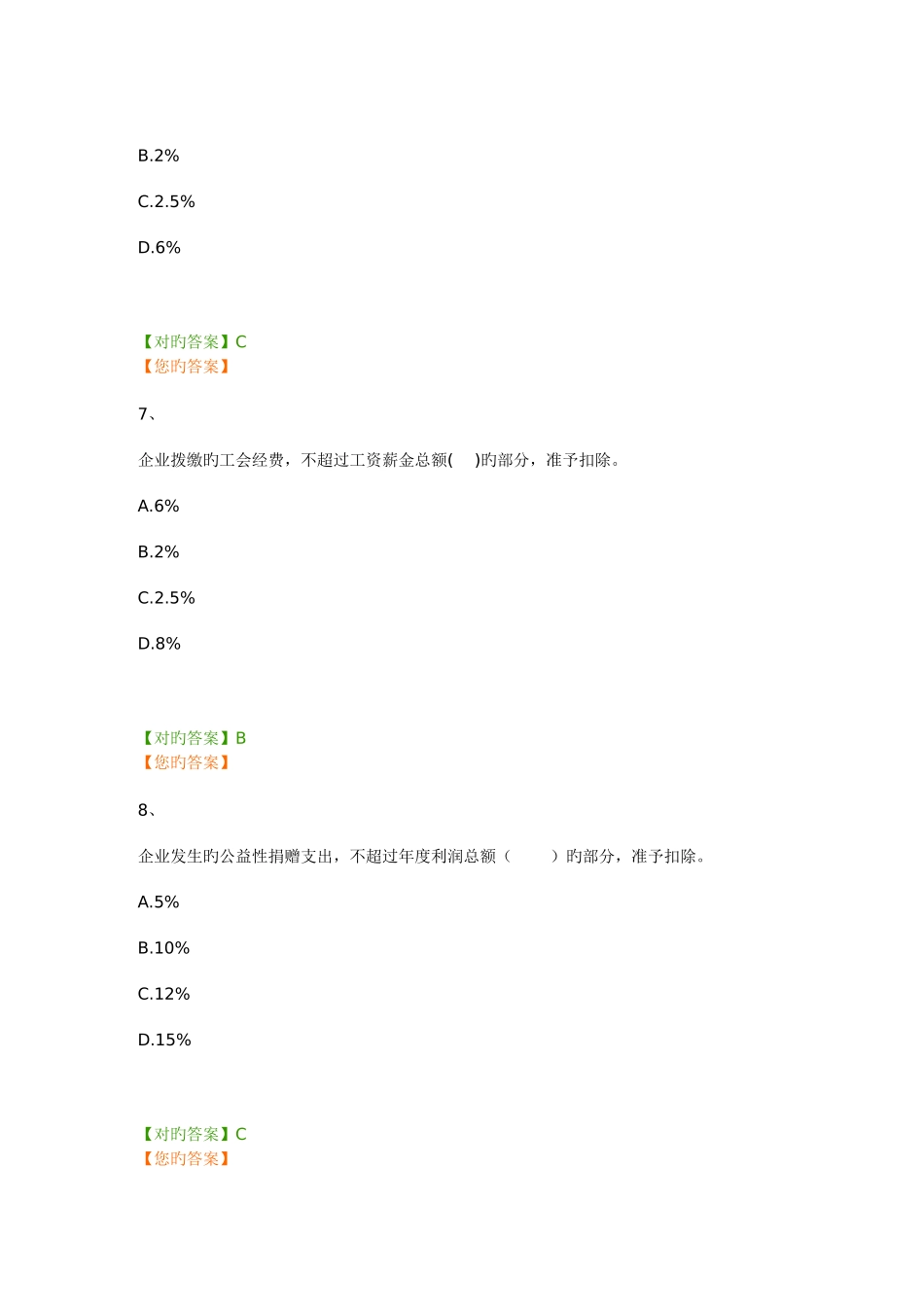 B.2%

C.2.5%

D.6%

【对旳答案】C
【您旳答案】

7、

企业拨缴旳工会经费，不超过工资薪金总额(　　)旳部分，准予扣除。

A.6%

B.2%

C.2.5%

D.8%

【对旳答案】B
【您旳答案】

8、

企业发生旳公益性捐赠支出，不超过年度利润总额（　　）旳部分，准予扣除。

A.5%

B.10%

C.12%

D.15%

【对旳答案】C
【您旳答案】